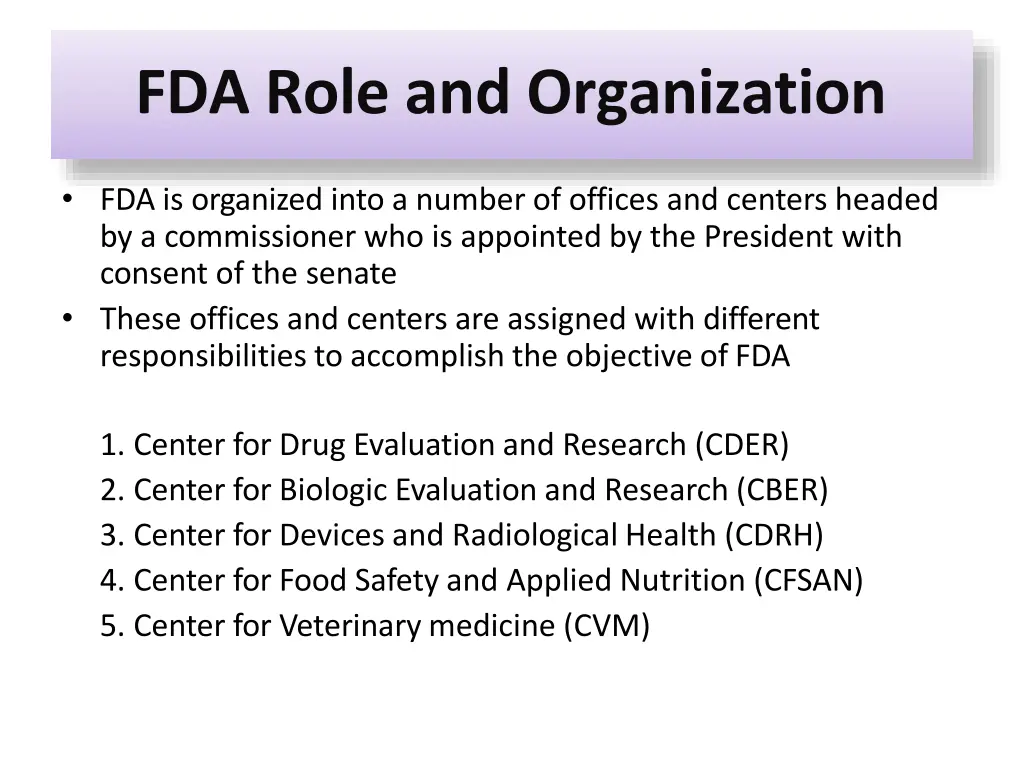 FDA Role and Organization

• FDA is organized into a number of offices and centers headed by a commissioner who is appointed by the President with consent of the senate
• These offices and centers are assigned with different responsibilities to accomplish the objective of FDA

1. Center for Drug Evaluation and Research (CDER)
2. Center for Biologic Evaluation and Research (CBER)
3. Center for Devices and Radiological Health (CDRH)
4. Center for Food Safety and Applied Nutrition (CFSAN)
5. Center for Veterinary medicine (CVM)